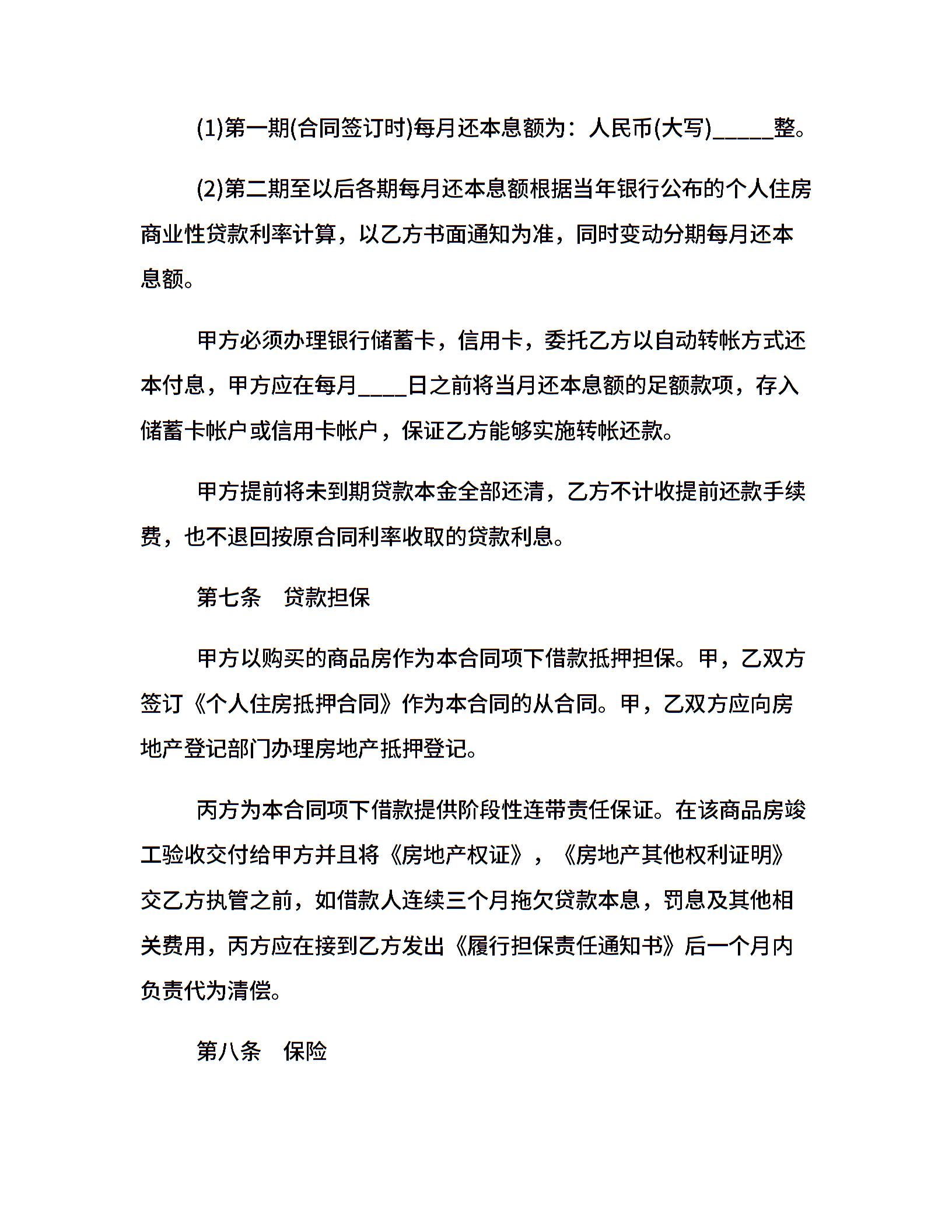 (1)第一期(合同签订时)每月还本息额为：人民币(大写)_____整。

(2)第二期至以后各期每月还本息额根据当年银行公布的个人住房商业性贷款利率计算，以乙方书面通知为准，同时变动分期每月还本息额。

甲方必须办理银行储蓄卡，信用卡，委托乙方以自动转帐方式还本付息，甲方应在每月____日之前将当月还本息额的足额款项，存入储蓄卡帐户或信用卡帐户，保证乙方能够实施转帐还款。

甲方提前将未到期贷款本金全部还清，乙方不计收提前还款手续费，也不退回按原合同利率收取的贷款利息。

第七条　贷款担保

甲方以购买的商品房作为本合同项下借款抵押担保。甲，乙双方签订《个人住房抵押合同》作为本合同的从合同。甲，乙双方应向房地产登记部门办理房地产抵押登记。

丙方为本合同项下借款提供阶段性连带责任保证。在该商品房竣工验收交付给甲方并且将《房地产权证》，《房地产其他权利证明》交乙方执管之前，如借款人连续三个月拖欠贷款本息，罚息及其他相关费用，丙方应在接到乙方发出《履行担保责任通知书》后一个月内负责代为清偿。

第八条　保险